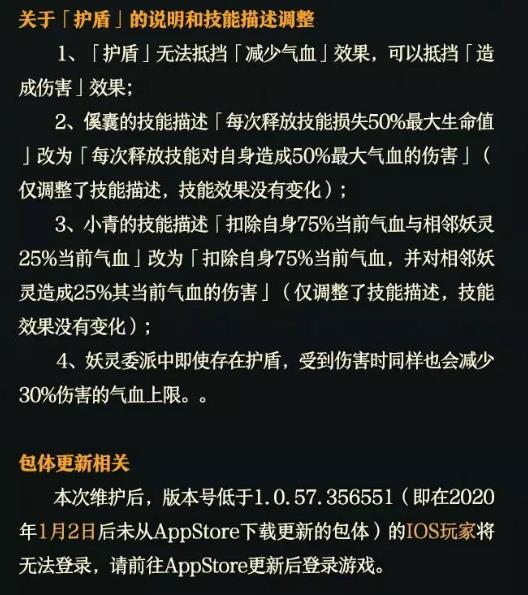 关于「护盾」的说明和技能描述调整

1、「护盾」无法抵挡「减少气血」效果，可以抵挡「造成伤害」效果；

2、傒囊的技能描述「每次释放技能损失50%最大生命值」改为「每次释放技能对自身造成50%最大气血的伤害」（仅调整了技能描述，技能效果没有变化）；

3、小青的技能描述「扣除自身75%当前气血与相邻妖灵25%当前气血」改为「扣除自身75%当前气血，并对相邻妖灵造成25%其当前气血的伤害」（仅调整了技能描述，技能效果没有变化）；

4、妖灵委派中即使存在护盾，受到伤害时同样也会减少30%伤害的气血上限。。

包体更新相关

本次维护后，版本号低于1.0.57.356551（即在2020年1月2日后未从AppStore下载更新的包体）的IOS玩家将无法登录，请前往AppStore更新后登录游戏。